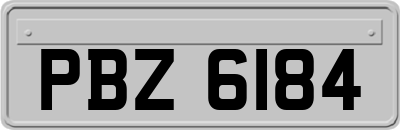 PBZ 6184